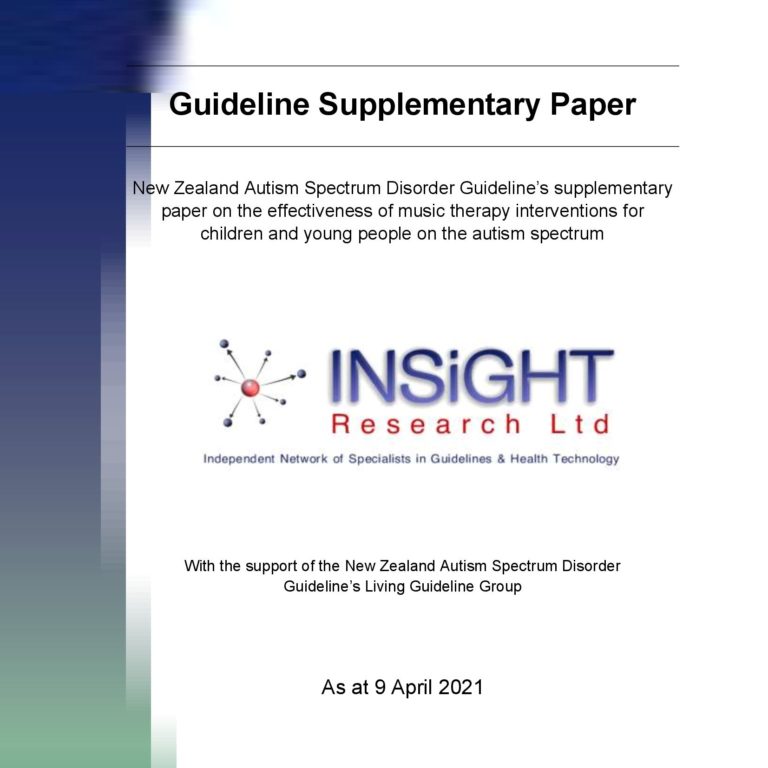 Guideline Supplementary Paper

New Zealand Autism Spectrum Disorder Guideline's supplementary paper on the effectiveness of music therapy interventions for children and young people on the autism spectrum

INSiGHT
Research Ltd
Independent Network of Specialists in Guidelines & Health Technology

With the support of the New Zealand Autism Spectrum Disorder Guideline's Living Guideline Group

As at 9 April 2021